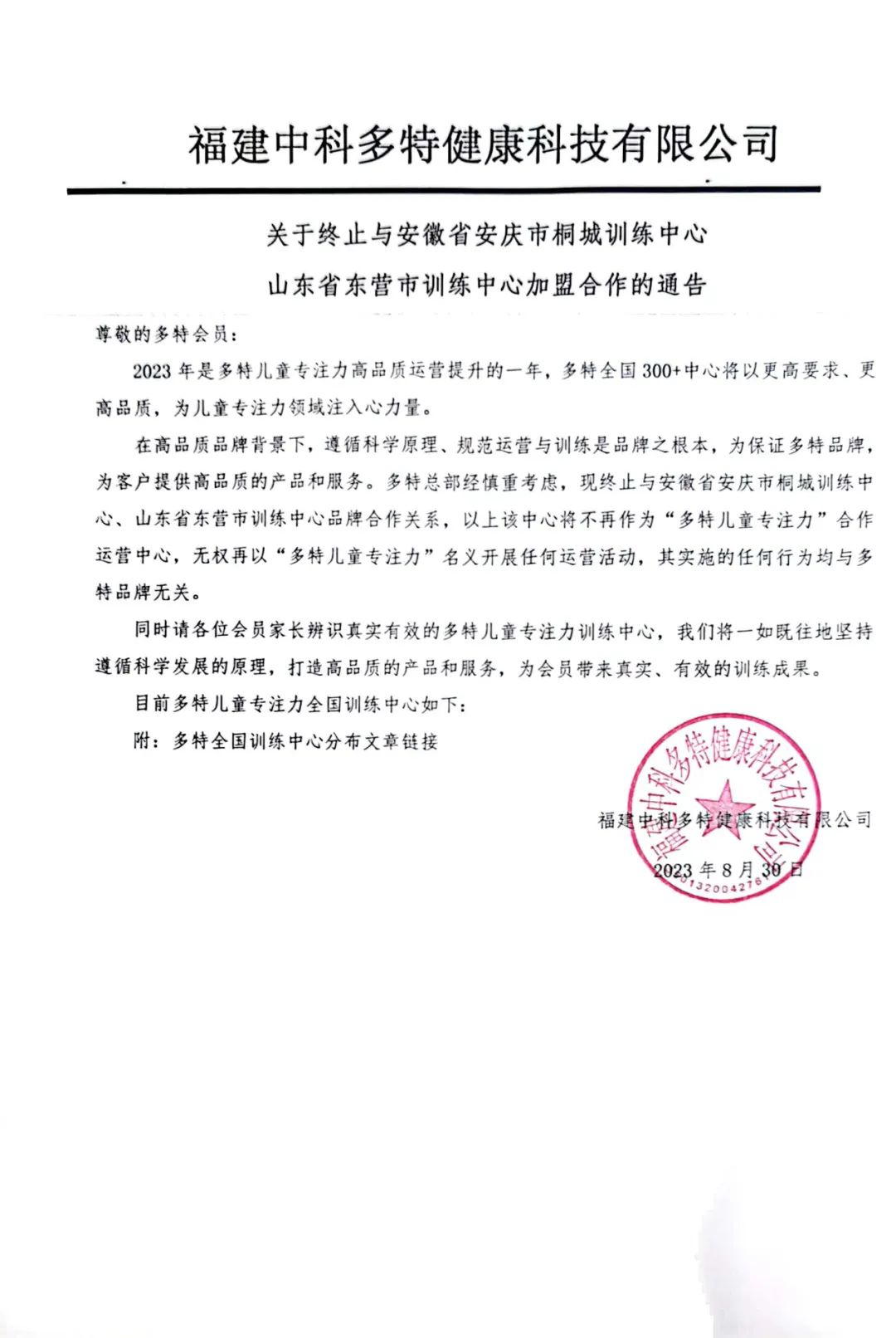 福建中科多特健康科技有限公司

关于终止与安徽省安庆市桐城训练中心
山东省东营市训练中心加盟合作的通告

尊敬的多特会员：

2023 年是多特儿童专注力高品质运营提升的一年，多特全国 300+中心将以更高要求、更高品质，为儿童专注力领域注入心力量。

在高品质品牌背景下，遵循科学原理、规范运营与训练是品牌之根本，为保证多特品牌，为客户提供高品质的产品和服务。多特总部经慎重考虑，现终止与安徽省安庆市桐城训练中心、山东省东营市训练中心品牌合作关系，以上该中心将不再作为“多特儿童专注力”合作运营中心，无权再以“多特儿童专注力”名义开展任何运营活动，其实施的任何行为均与多特品牌无关。

同时请各位会员家长辨识真实有效的多特儿童专注力训练中心，我们将一如既往地坚持遵循科学发展的原理，打造高品质的产品和服务，为会员带来真实、有效的训练成果。

目前多特儿童专注力全国训练中心如下：

附：多特全国训练中心分布文章链接

福建中科多特健康科技有限公司

2023 年 8 月 30 日

福建中科多特健康科技有限公司

0132004276